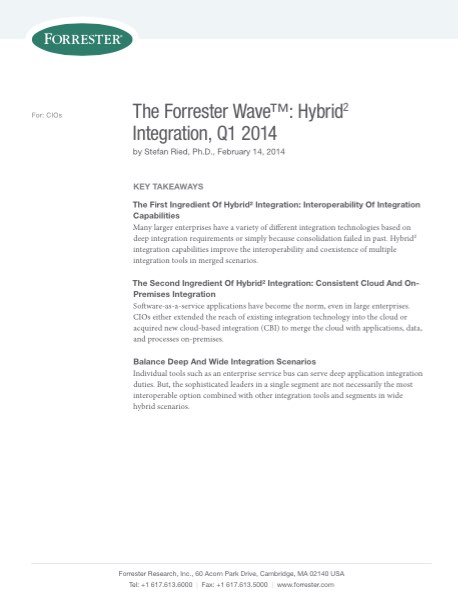 FORRESTER®

For: CIOs

The Forrester Wave™: Hybrid² Integration, Q1 2014

by Stefan Ried, Ph.D., February 14, 2014

KEY TAKEAWAYS

The First Ingredient Of Hybrid² Integration: Interoperability Of Integration Capabilities

Many larger enterprises have a variety of different integration technologies based on deep integration requirements or simply because consolidation failed in past. Hybrid² integration capabilities improve the interoperability and coexistence of multiple integration tools in merged scenarios.

The Second Ingredient Of Hybrid² Integration: Consistent Cloud And On-Premises Integration

Software-as-a-service applications have become the norm, even in large enterprises. CIOs either extended the reach of existing integration technology into the cloud or acquired new cloud-based integration (CBI) to merge the cloud with applications, data, and processes on-premises.

Balance Deep And Wide Integration Scenarios

Individual tools such as an enterprise service bus can serve deep application integration duties. But, the sophisticated leaders in a single segment are not necessarily the most interoperable option combined with other integration tools and segments in wide hybrid scenarios.

Forrester Research, Inc., 60 Acorn Park Drive, Cambridge, MA 02140 USA
Tel: +1 617.613.6000 | Fax: +1 617.613.5000 | www.forrester.com